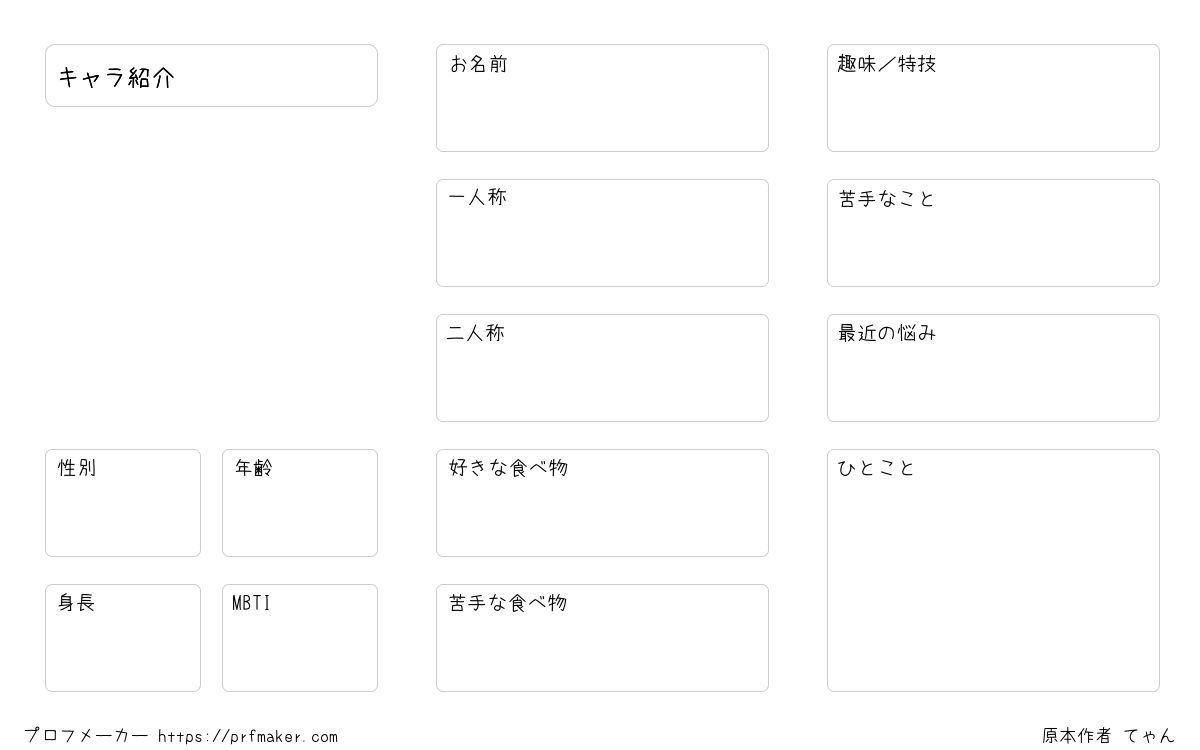 キャラ紹介

性別

年齢

身長

MBTI

お名前

一人称

二人称

好きな食べ物

苦手な食べ物

趣味/特技

苦手なこと

最近の悩み

ひとこと

プロフメーカー https://prfmaker.com

原本作者 てゃん